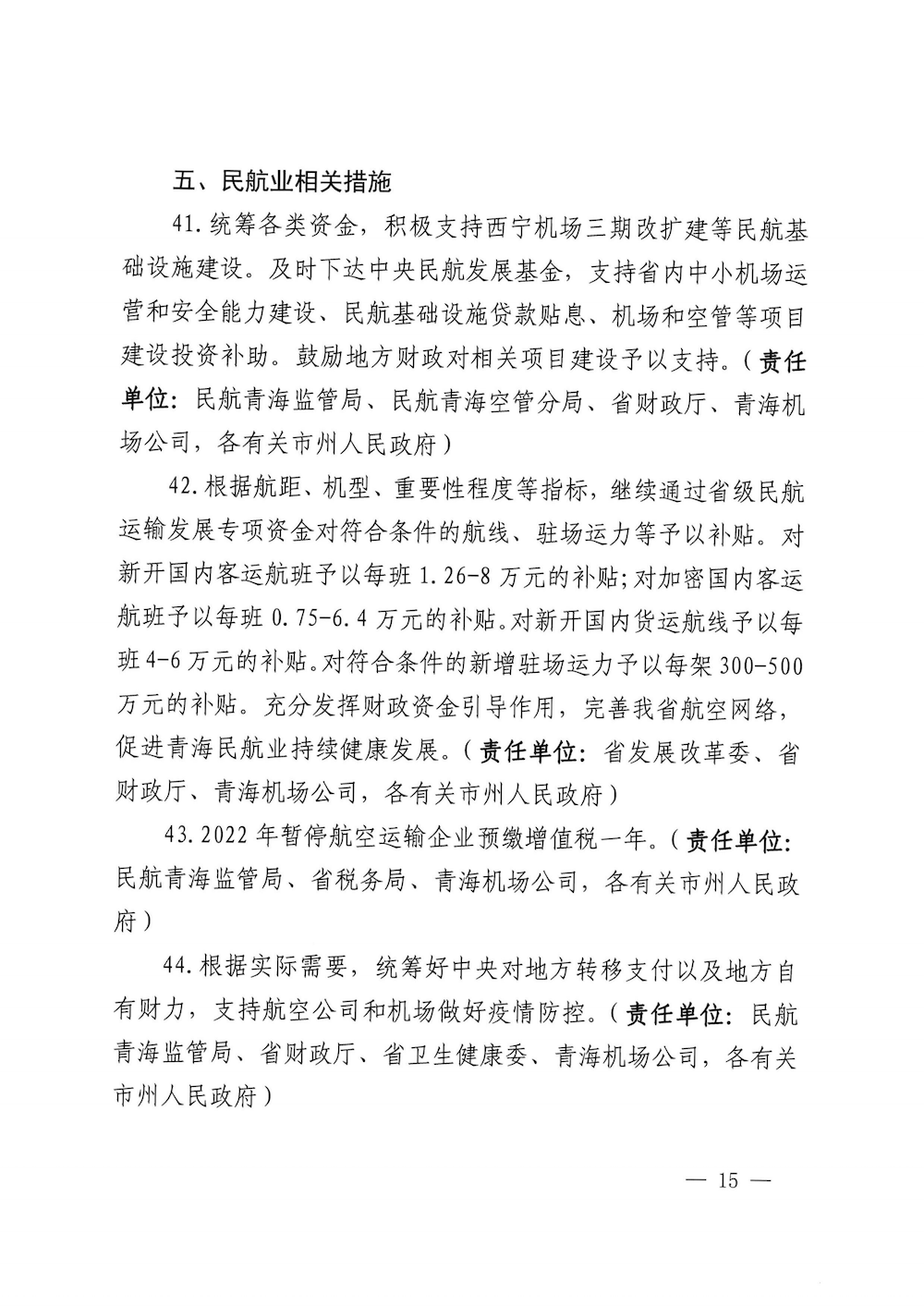 五、民航业相关措施

41.统筹各类资金，积极支持西宁机场三期改扩建等民航基础设施建设。及时下达中央民航发展基金，支持省内中小机场运营和安全能力建设、民航基础设施贷款贴息、机场和空管等项目建设投资补助。鼓励地方财政对相关项目建设予以支持。（责任单位：民航青海监管局、民航青海空管分局、省财政厅、青海机场公司，各有关市州人民政府）

42.根据航距、机型、重要性程度等指标，继续通过省级民航运输发展专项资金对符合条件的航线、驻场运力等予以补贴。对新开国内客运航班予以每班1.26-8万元的补贴;对加密国内客运航班予以每班0.75-6.4万元的补贴。对新开国内货运航线予以每班4-6万元的补贴。对符合条件的新增驻场运力予以每架300-500万元的补贴。充分发挥财政资金引导作用，完善我省航空网络，促进青海民航业持续健康发展。（责任单位：省发展改革委、省财政厅、青海机场公司，各有关市州人民政府）

43.2022年暂停航空运输企业预缴增值税一年。（责任单位：民航青海监管局、省税务局、青海机场公司，各有关市州人民政府）

44.根据实际需要，统筹好中央对地方转移支付以及地方自有财力，支持航空公司和机场做好疫情防控。（责任单位：民航青海监管局、省财政厅、省卫生健康委、青海机场公司，各有关市州人民政府）

— 15 —